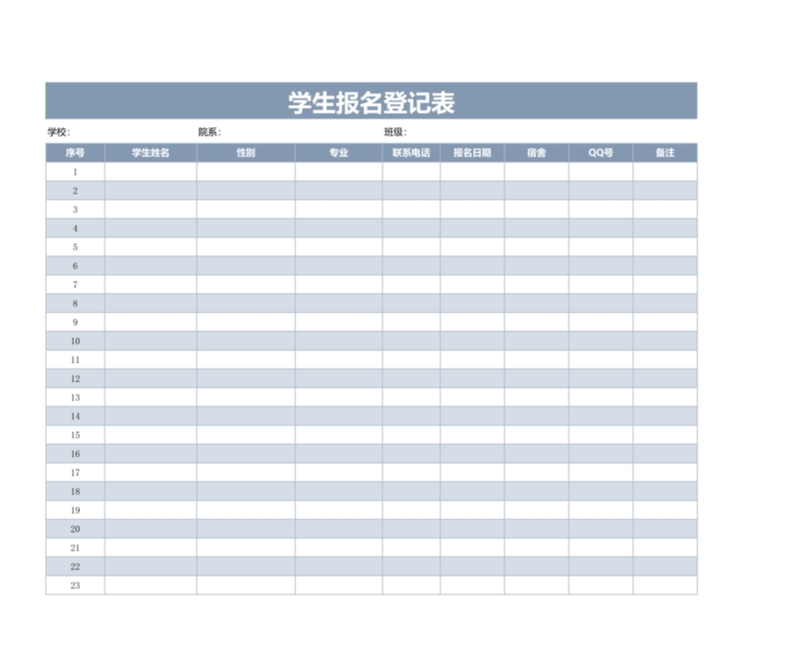 学生报名登记表

学校:  院系:  班级:

| 序号 | 学生姓名 | 性别 | 专业 | 联系电话 | 报名日期 | 宿舍 | QQ号 | 备注 |
|---|---|---|---|---|---|---|---|---|
| 1 | | | | | | | | |
| 2 | | | | | | | | |
| 3 | | | | | | | | |
| 4 | | | | | | | | |
| 5 | | | | | | | | |
| 6 | | | | | | | | |
| 7 | | | | | | | | |
| 8 | | | | | | | | |
| 9 | | | | | | | | |
| 10 | | | | | | | | |
| 11 | | | | | | | | |
| 12 | | | | | | | | |
| 13 | | | | | | | | |
| 14 | | | | | | | | |
| 15 | | | | | | | | |
| 16 | | | | | | | | |
| 17 | | | | | | | | |
| 18 | | | | | | | | |
| 19 | | | | | | | | |
| 20 | | | | | | | | |
| 21 | | | | | | | | |
| 22 | | | | | | | | |
| 23 | | | | | | | | |